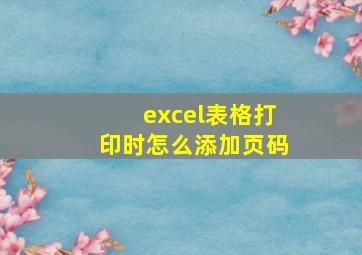 excel表格打印时怎么添加页码